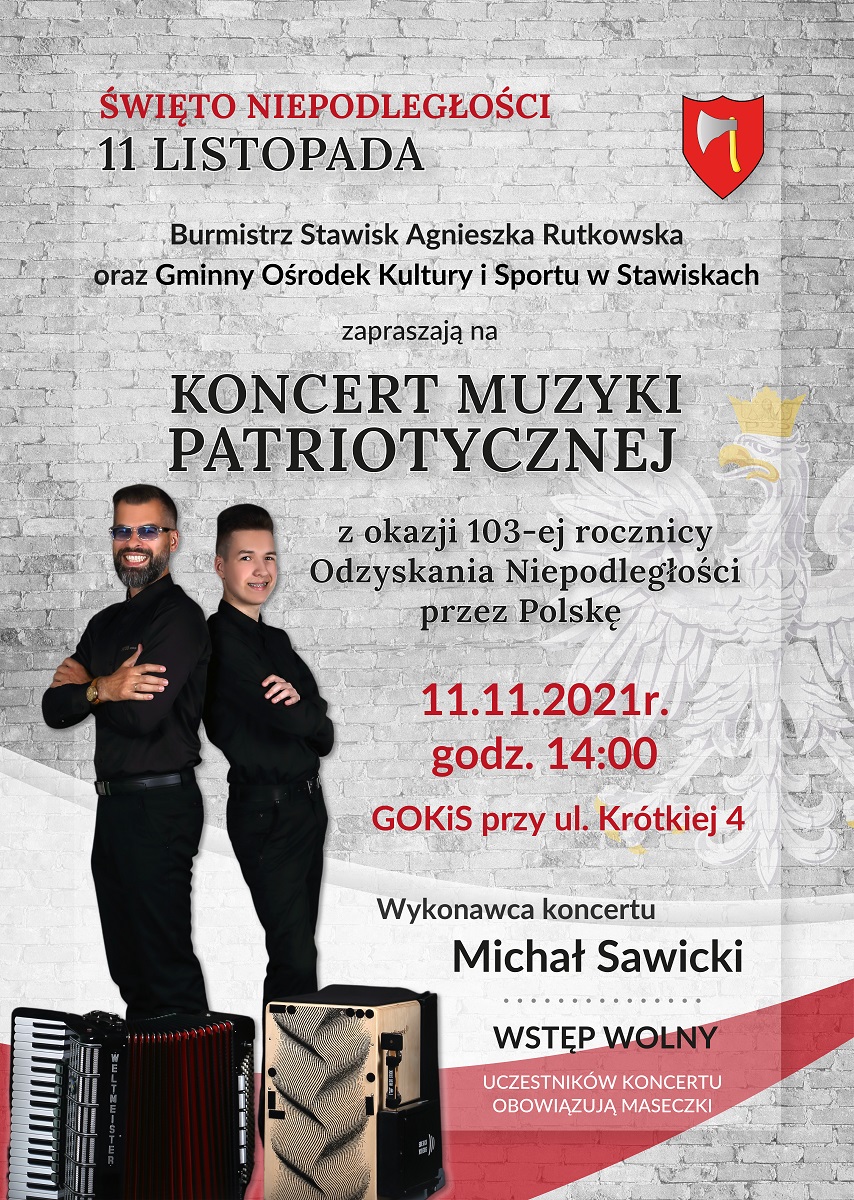 ŚWIĘTO NIEPODLEGŁOŚCI
11 LISTOPADA

Burmistrz Stawisk Agnieszka Rutkowska
oraz Gminny Ośrodek Kultury i Sportu w Stawiskach

zapraszają na

KONCERT MUZYKI PATRIOTYCZNEJ

z okazji 103-ej rocznicy Odzyskania Niepodległości przez Polskę

11.11.2021r.
godz. 14:00

GOKiS przy ul. Krótkiej 4

Wykonawca koncertu
Michał Sawicki

WSTĘP WOLNY

UCZESTNIKÓW KONCERTU OBOWIĄZUJĄ MASECZKI

WELTMEISTER